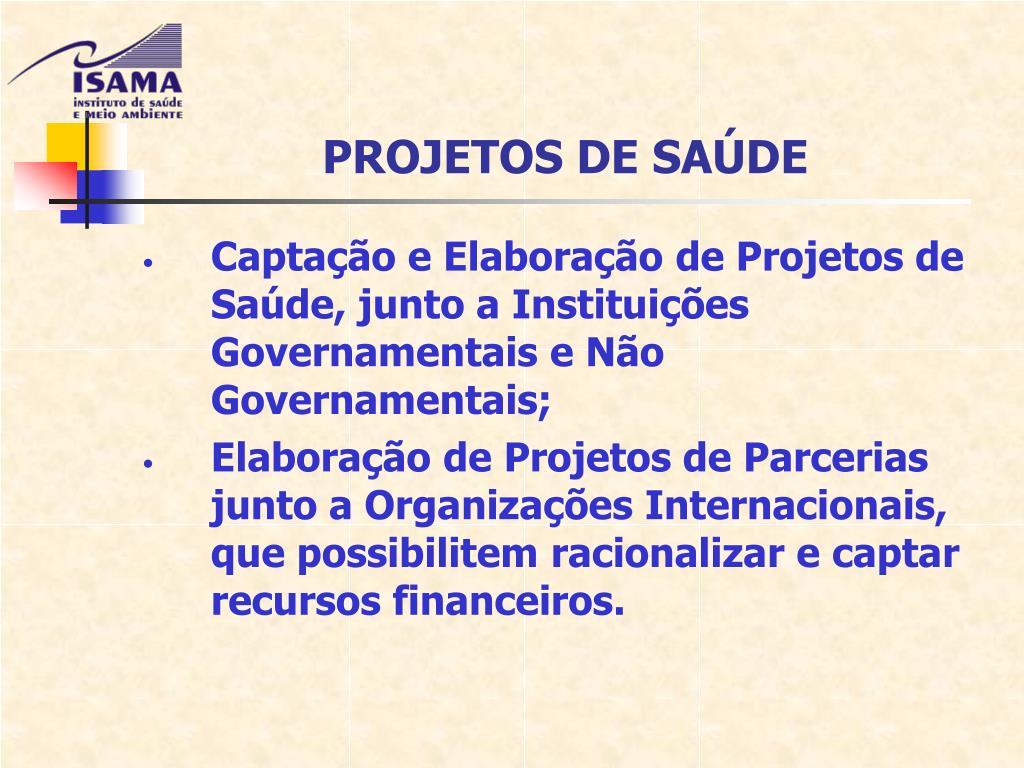 ISAMA
INSTITUTO DE SAÚDE
E MEIO AMBIENTE

PROJETOS DE SAÚDE

• Captação e Elaboração de Projetos de Saúde, junto a Instituições Governamentais e Não Governamentais;
• Elaboração de Projetos de Parcerias junto a Organizações Internacionais, que possibilitem racionalizar e captar recursos financeiros.